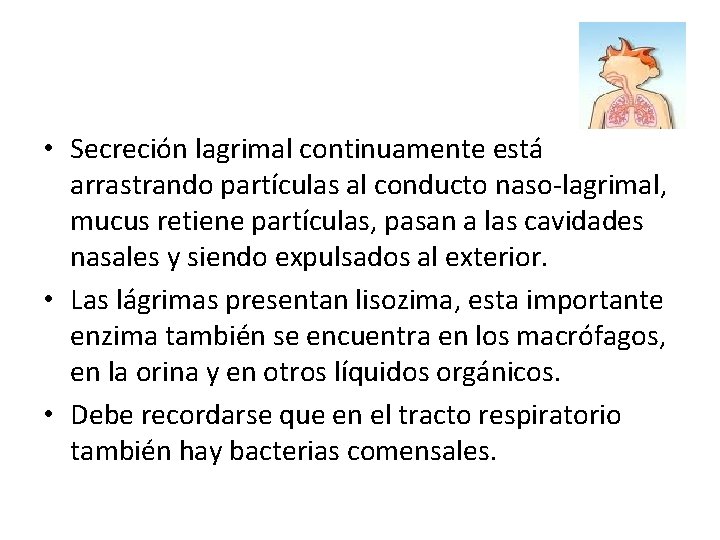 • Secreción lagrimal continuamente está arrastrando partículas al conducto naso-lagrimal, mucus retiene partículas, pasan a las cavidades nasales y siendo expulsados al exterior.

• Las lágrimas presentan lisozima, esta importante enzima también se encuentra en los macrófagos, en la orina y en otros líquidos orgánicos.

• Debe recordarse que en el tracto respiratorio también hay bacterias comensales.